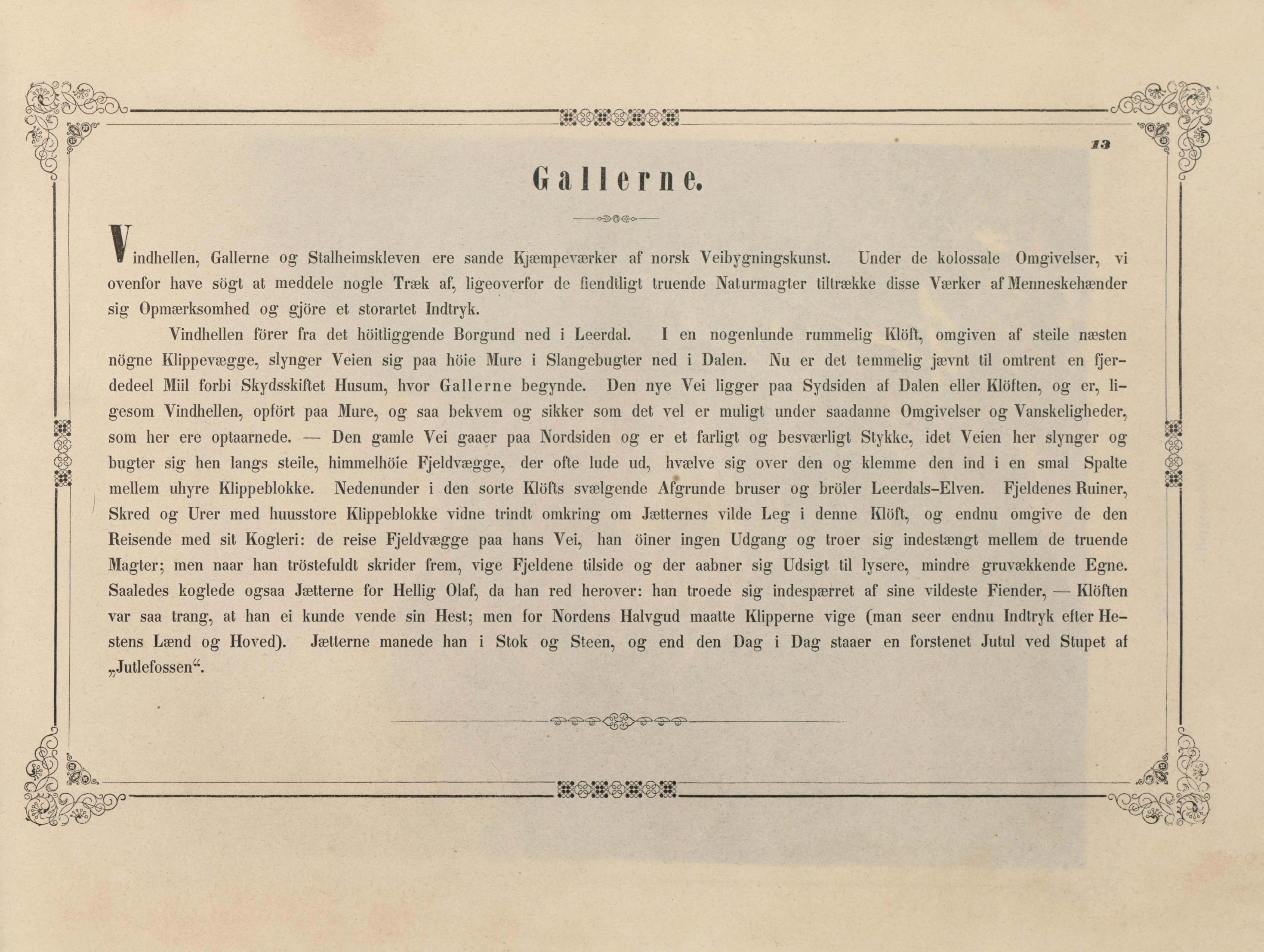 13

Gallerne.

Vindhellen, Gallerne og Stalheimskleven ere sande Kjæmpeværker af norsk Veibygningskunst. Under de kolossale Omgivelser, vi ovenfor have sögt at meddele nogle Træk af, ligeoverfor de fiendtligt truende Naturmagter tiltrække disse Værker af Menneskehænder sig Opmærksomhed og gjöre et storartet Indtryk.

Vindhellen förer fra det höitliggende Borgund ned i Leerdal. I en nogenlunde rummelig Klöft, omgiven af steile næsten nögne Klippevægge, slynger Veien sig paa höie Mure i Slangebugter ned i Dalen. Nu er det temmelig jævnt til omtrent en fjerdedeel Miil forbi Skydsskiftet Husum, hvor Gallerne begynde. Den nye Vei ligger paa Sydsiden af Dalen eller Klöften, og er, ligesom Vindhellen, opfört paa Mure, og saa bekvem og sikker som det vel er muligt under saadanne Omgivelser og Vanskeligheder, som her ere optaarnede. — Den gamle Vei gaaer paa Nordsiden og er et farligt og besværligt Stykke, idet Veien her slynger og bugter sig hen langs steile, himmelhöie Fjeldvægge, der ofte lude ud, hvælve sig over den og klemme den ind i en smal Spalte mellem uhyre Klippeblokke. Nedenunder i den sorte Klöfts svælgende Afgrunde bruser og bröler Leerdals-Elven. Fjeldenes Ruiner, Skred og Urer med huusstore Klippeblokke vidne trindt omkring om Jætternes vilde Leg i denne Klöft, og endnu omgive de den Reisende med sit Kogleri: de reise Fjeldvægge paa hans Vei, han öiner ingen Udgang og troer sig indestængt mellem de truende Magter; men naar han tröstefuldt skrider frem, vige Fjeldene tilside og der aabner sig Udsigt til lysere, mindre gruvækkende Egne. Saaledes koglede ogsaa Jætterne for Hellig Olaf, da han red herover: han troede sig indespærret af sine vildeste Fiender, — Klöften var saa trang, at han ei kunde vende sin Hest; men for Nordens Halvgud maatte Klipperne vige (man seer endnu Indtryk efter Hestens Lænd og Hoved). Jætterne manede han i Stok og Steen, og end den Dag i Dag staaer en forstenet Jutul ved Stupet af „Jutlefossen“.